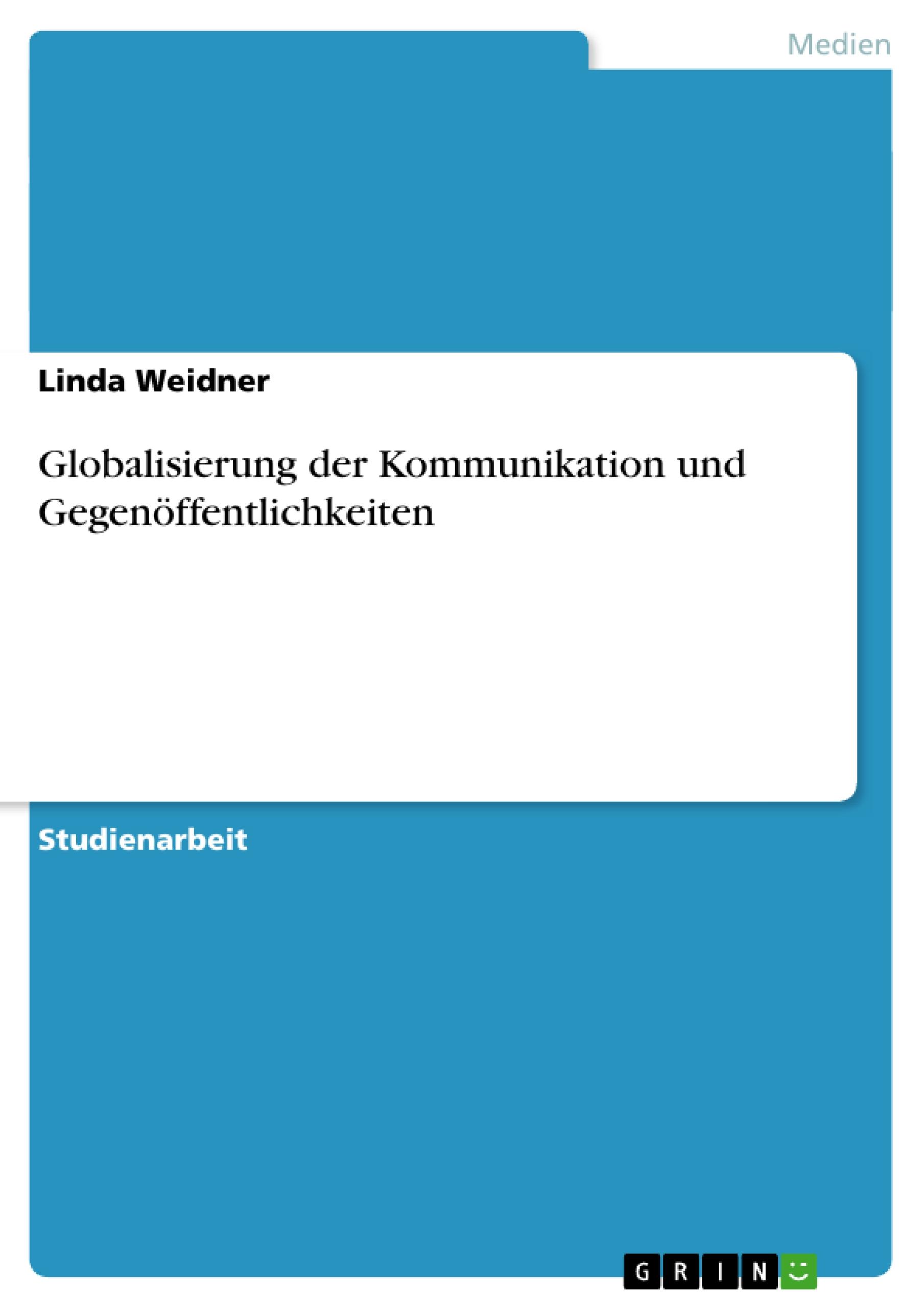 Medien

Linda Weidner

Globalisierung der Kommunikation und Gegenöffentlichkeiten

Studienarbeit

GRIN